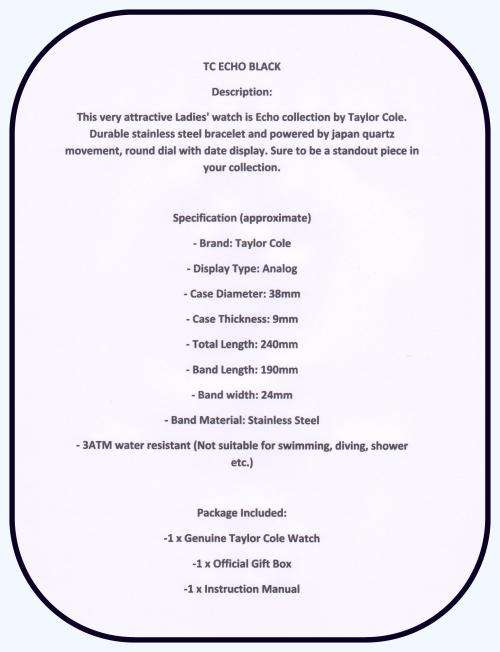 TC ECHO BLACK

Description:

This very attractive Ladies' watch is Echo collection by Taylor Cole. Durable stainless steel bracelet and powered by japan quartz movement, round dial with date display. Sure to be a standout piece in your collection.

Specification (approximate)

- Brand: Taylor Cole

- Display Type: Analog

- Case Diameter: 38mm

- Case Thickness: 9mm

- Total Length: 240mm

- Band Length: 190mm

- Band width: 24mm

- Band Material: Stainless Steel

- 3ATM water resistant (Not suitable for swimming, diving, shower etc.)

Package Included:

-1 x Genuine Taylor Cole Watch

-1 x Official Gift Box

-1 x Instruction Manual